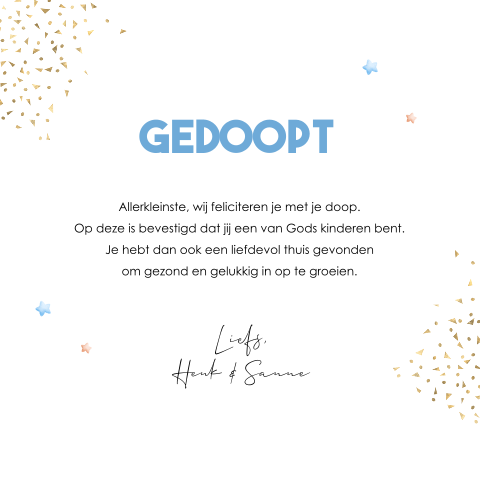 GEDOOPT

Allerkleinste, wij feliciteren je met je doop.
Op deze is bevestigd dat jij een van Gods kinderen bent.
Je hebt dan ook een liefdevol thuis gevonden
om gezond en gelukkig in op te groeien.

Liefs,
Henk & Sanne